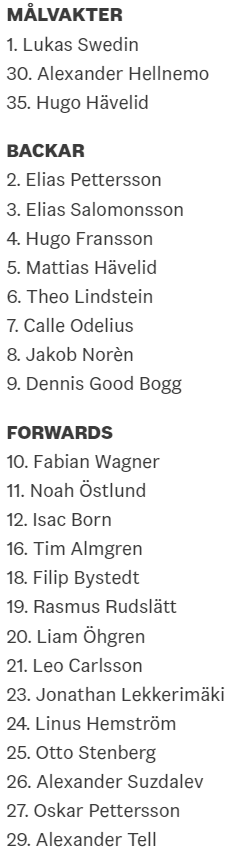 MÅLVAKTER
1. Lukas Swedin
30. Alexander Hellnemo
35. Hugo Hävelid

BACKAR
2. Elias Pettersson
3. Elias Salomonsson
4. Hugo Fransson
5. Mattias Hävelid
6. Theo Lindstein
7. Calle Odelius
8. Jakob Norèn
9. Dennis Good Bogg

FORWARDS
10. Fabian Wagner
11. Noah Östlund
12. Isac Born
16. Tim Almgren
18. Filip Bystedt
19. Rasmus Rudslätt
20. Liam Öhgren
21. Leo Carlsson
23. Jonathan Lekkerimäki
24. Linus Hemström
25. Otto Stenberg
26. Alexander Suzdalev
27. Oskar Pettersson
29. Alexander Tell